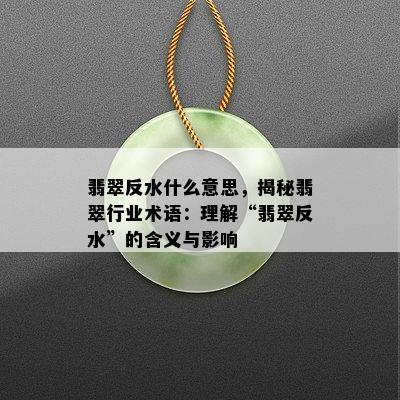 翡翠反水什么意思，揭秘翡翠行业术语：理解“翡翠反水”的含义与影响